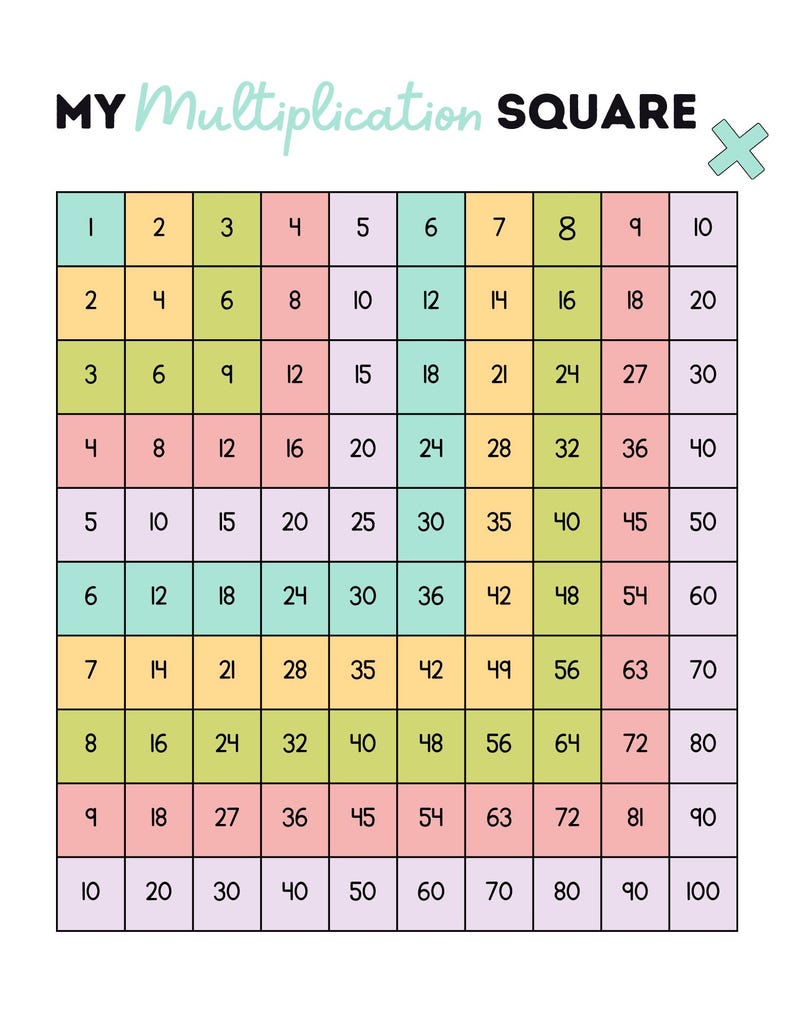 MY Multiplication SQUARE

| 1 | 2 | 3 | 4 | 5 | 6 | 7 | 8 | 9 | 10 |
|---|---|---|---|---|---|---|---|---|---|
| 2 | 4 | 6 | 8 | 10 | 12 | 14 | 16 | 18 | 20 |
| 3 | 6 | 9 | 12 | 15 | 18 | 21 | 24 | 27 | 30 |
| 4 | 8 | 12 | 16 | 20 | 24 | 28 | 32 | 36 | 40 |
| 5 | 10 | 15 | 20 | 25 | 30 | 35 | 40 | 45 | 50 |
| 6 | 12 | 18 | 24 | 30 | 36 | 42 | 48 | 54 | 60 |
| 7 | 14 | 21 | 28 | 35 | 42 | 49 | 56 | 63 | 70 |
| 8 | 16 | 24 | 32 | 40 | 48 | 56 | 64 | 72 | 80 |
| 9 | 18 | 27 | 36 | 45 | 54 | 63 | 72 | 81 | 90 |
| 10 | 20 | 30 | 40 | 50 | 60 | 70 | 80 | 90 | 100 |